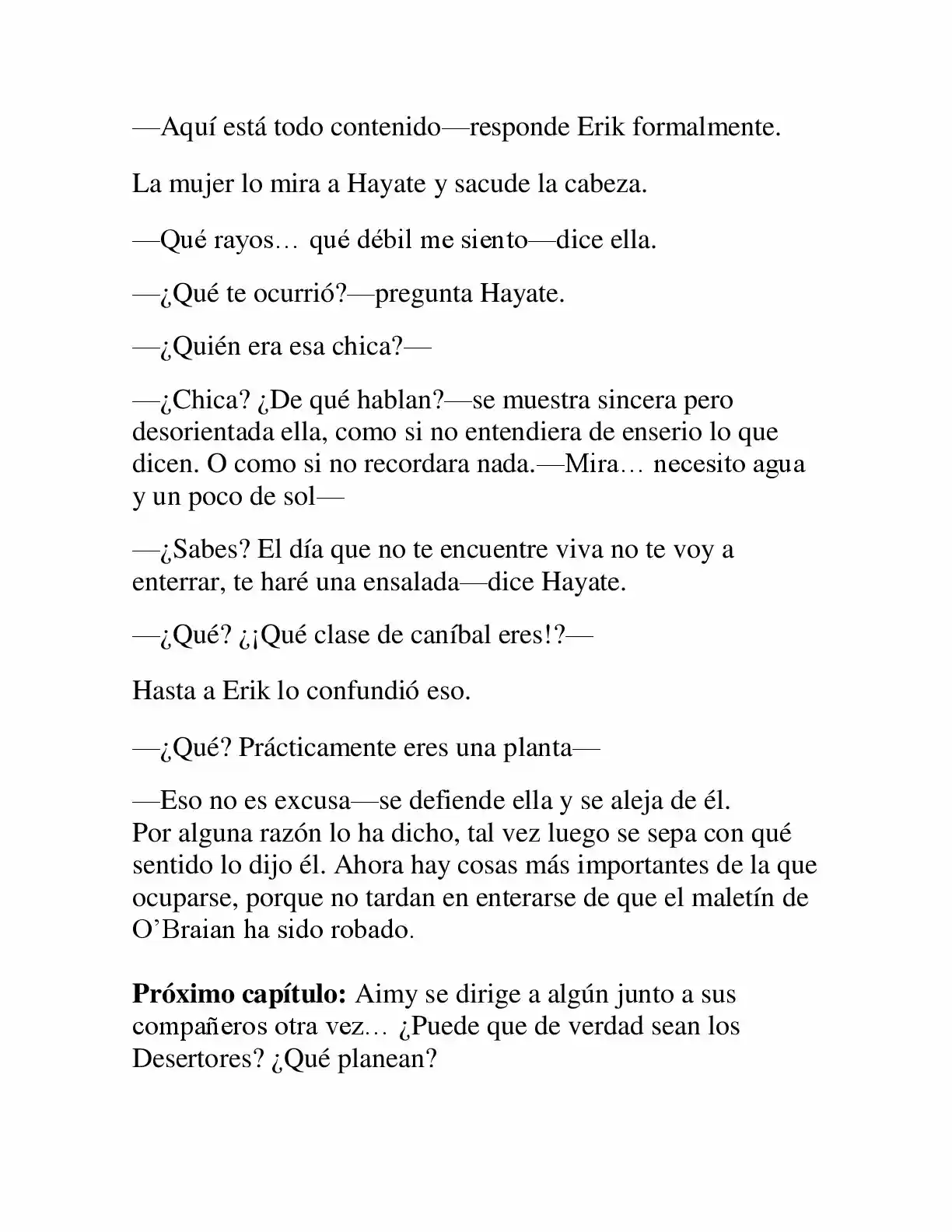 —Aquí está todo contenido—responde Erik formalmente.

La mujer lo mira a Hayate y sacude la cabeza.

—Qué rayos… qué débil me siento—dice ella.

—¿Qué te ocurrió?—pregunta Hayate.

—¿Quién era esa chica?—

—¿Chica? ¿De qué hablan?—se muestra sincera pero desorientada ella, como si no entendiera de enserio lo que dicen. O como si no recordara nada.—Mira… necesito agua y un poco de sol—

—¿Sabes? El día que no te encuentre viva no te voy a enterrar, te haré una ensalada—dice Hayate.

—¿Qué? ¿¡Qué clase de caníbal eres!?—

Hasta a Erik lo confundió eso.

—¿Qué? Prácticamente eres una planta—

—Eso no es excusa—se defiende ella y se aleja de él.
Por alguna razón lo ha dicho, tal vez luego se sepa con qué sentido lo dijo él. Ahora hay cosas más importantes de la que ocuparse, porque no tardan en enterarse de que el maletín de O'Braian ha sido robado.

Próximo capítulo: Aimy se dirige a algún junto a sus compañeros otra vez… ¿Puede que de verdad sean los Desertores? ¿Qué planean?